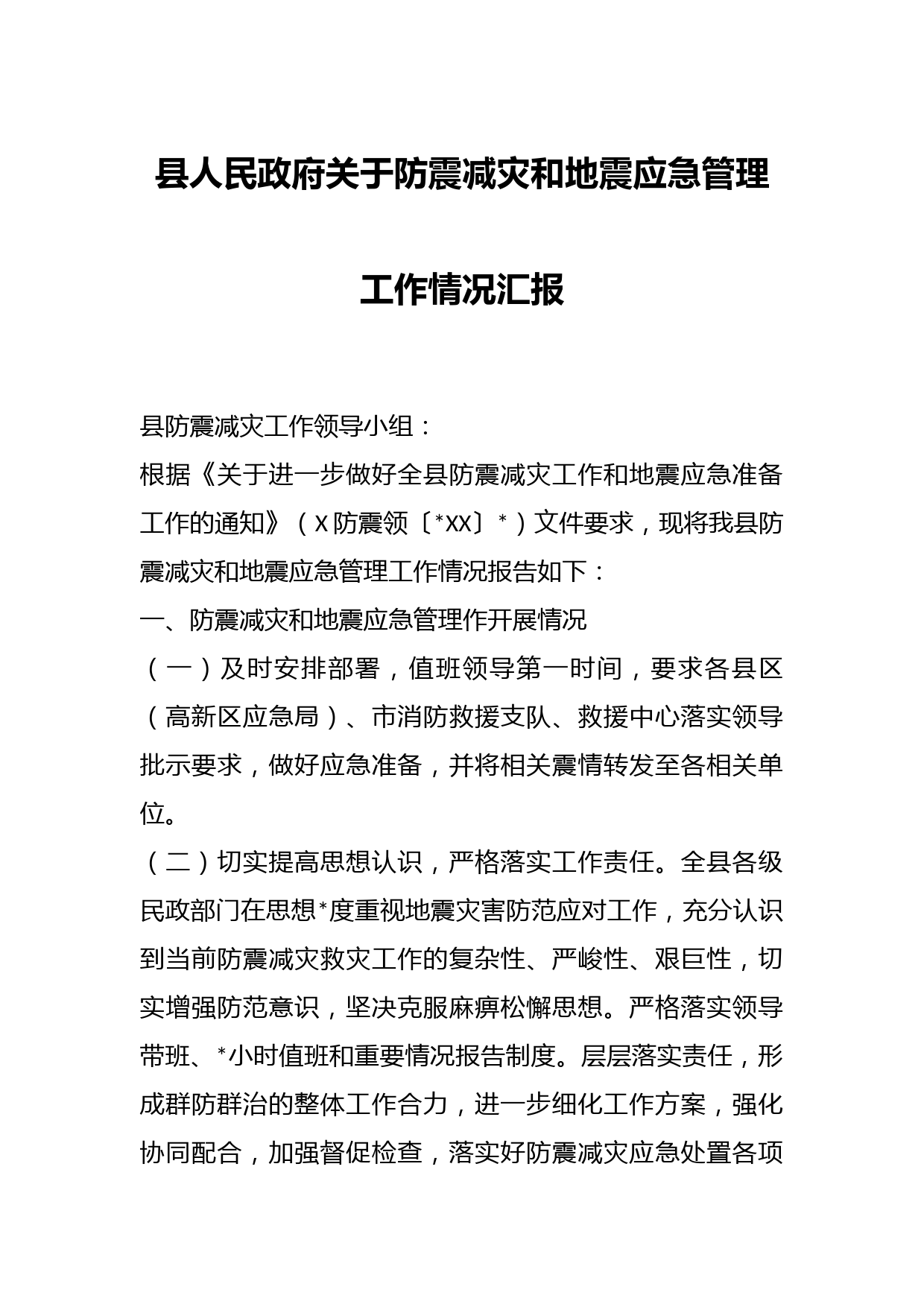 县人民政府关于防震减灾和地震应急管理工作情况汇报

县防震减灾工作领导小组：

根据《关于进一步做好全县防震减灾工作和地震应急准备工作的通知》（X防震领〔*XX〕*）文件要求，现将我县防震减灾和地震应急管理工作情况报告如下：

一、防震减灾和地震应急管理作开展情况

（一）及时安排部署，值班领导第一时间，要求各县区（高新区应急局）、市消防救援支队、救援中心落实领导批示要求，做好应急准备，并将相关震情转发至各相关单位。

（二）切实提高思想认识，严格落实工作责任。全县各级民政部门在思想*度重视地震灾害防范应对工作，充分认识到当前防震减灾救灾工作的复杂性、严峻性、艰巨性，切实增强防范意识，坚决克服麻痹松懈思想。严格落实领导带班、*小时值班和重要情况报告制度。层层落实责任，形成群防群治的整体工作合力，进一步细化工作方案，强化协同配合，加强督促检查，落实好防震减灾应急处置各项